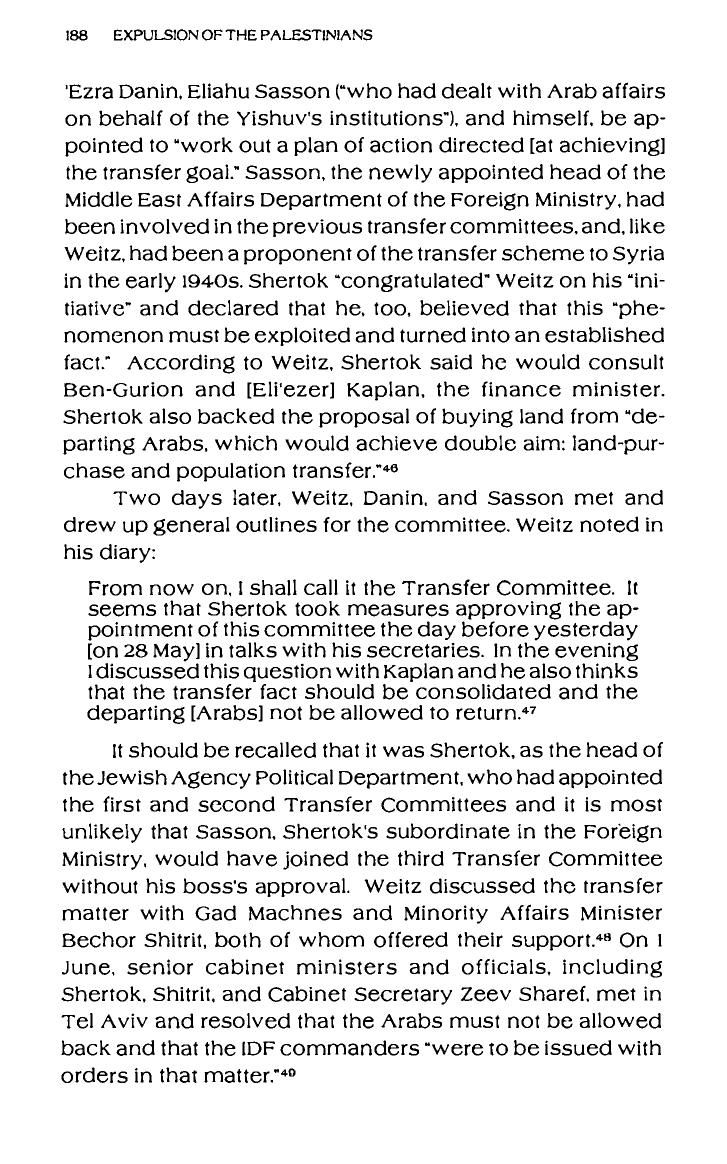 188 EXPULSION OF THE PALESTINIANS

'Ezra Danin, Eliahu Sasson ("who had dealt with Arab affairs on behalf of the Yishuv's institutions"), and himself, be appointed to "work out a plan of action directed [at achieving] the transfer goal." Sasson, the newly appointed head of the Middle East Affairs Department of the Foreign Ministry, had been involved in the previous transfer committees, and, like Weitz, had been a proponent of the transfer scheme to Syria in the early 1940s. Shertok "congratulated" Weitz on his "initiative" and declared that he, too, believed that this "phenomenon must be exploited and turned into an established fact." According to Weitz, Shertok said he would consult Ben-Gurion and [Eli'ezer] Kaplan, the finance minister. Shertok also backed the proposal of buying land from "departing Arabs, which would achieve double aim: land-purchase and population transfer."$^{46}$

Two days later, Weitz, Danin, and Sasson met and drew up general outlines for the committee. Weitz noted in his diary:

From now on, I shall call it the Transfer Committee. It seems that Shertok took measures approving the appointment of this committee the day before yesterday [on 28 May] in talks with his secretaries. In the evening I discussed this question with Kaplan and he also thinks that the transfer fact should be consolidated and the departing [Arabs] not be allowed to return.$^{47}$

It should be recalled that it was Shertok, as the head of the Jewish Agency Political Department, who had appointed the first and second Transfer Committees and it is most unlikely that Sasson, Shertok's subordinate in the Foreign Ministry, would have joined the third Transfer Committee without his boss's approval. Weitz discussed the transfer matter with Gad Machnes and Minority Affairs Minister Bechor Shitrit, both of whom offered their support.$^{48}$ On 1 June, senior cabinet ministers and officials, including Shertok, Shitrit, and Cabinet Secretary Zeev Sharef, met in Tel Aviv and resolved that the Arabs must not be allowed back and that the IDF commanders "were to be issued with orders in that matter."$^{49}$